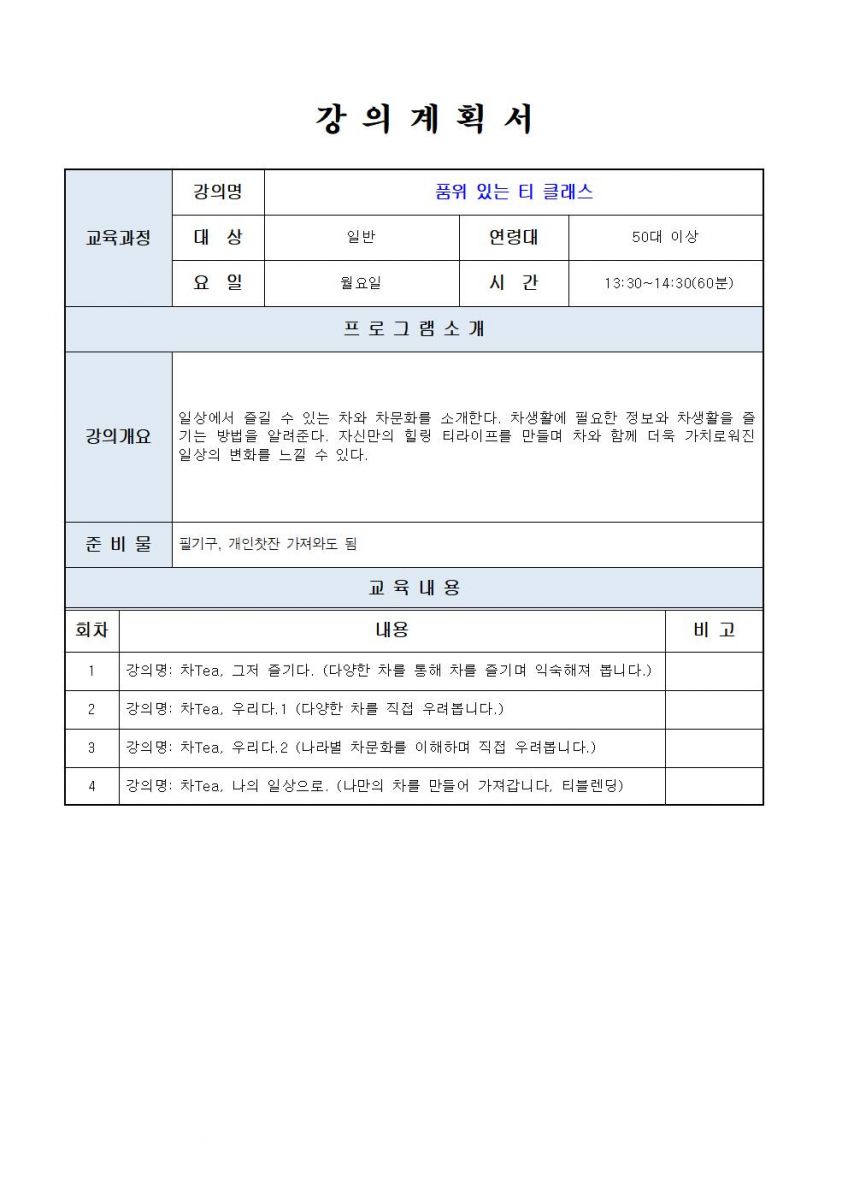 강 의 계 획 서

| 교육과정 | 강의명 | 품위 있는 티 클래스 | | |
|---|---|---|---|---|
| | 대 상 | 일반 | 연령대 | 50대 이상 |
| | 요 일 | 월요일 | 시 간 | 13:30~14:30(60분) |

프 로 그 램 소 개

| 강의개요 | 일상에서 즐길 수 있는 차와 차문화를 소개한다. 차생활에 필요한 정보와 차생활을 즐기는 방법을 알려준다. 자신만의 힐링 티라이프를 만들며 차와 함께 더욱 가치로워진 일상의 변화를 느낄 수 있다. |
|---|---|
| 준 비 물 | 필기구, 개인찻잔 가져와도 됨 |

교 육 내 용

| 회차 | 내용 | 비 고 |
|---|---|---|
| 1 | 강의명: 차Tea, 그저 즐기다. (다양한 차를 통해 차를 즐기며 익숙해져 봅니다.) | |
| 2 | 강의명: 차Tea, 우리다.1 (다양한 차를 직접 우려봅니다.) | |
| 3 | 강의명: 차Tea, 우리다.2 (나라별 차문화를 이해하며 직접 우려봅니다.) | |
| 4 | 강의명: 차Tea, 나의 일상으로. (나만의 차를 만들어 가져갑니다, 티블렌딩) | |